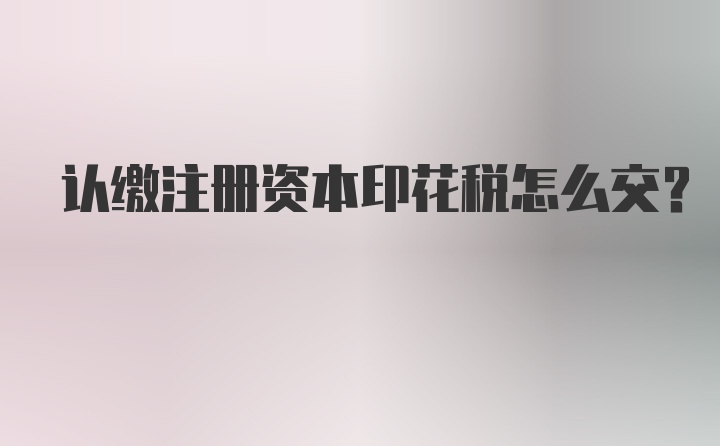 认缴注册资本印花税怎么交?